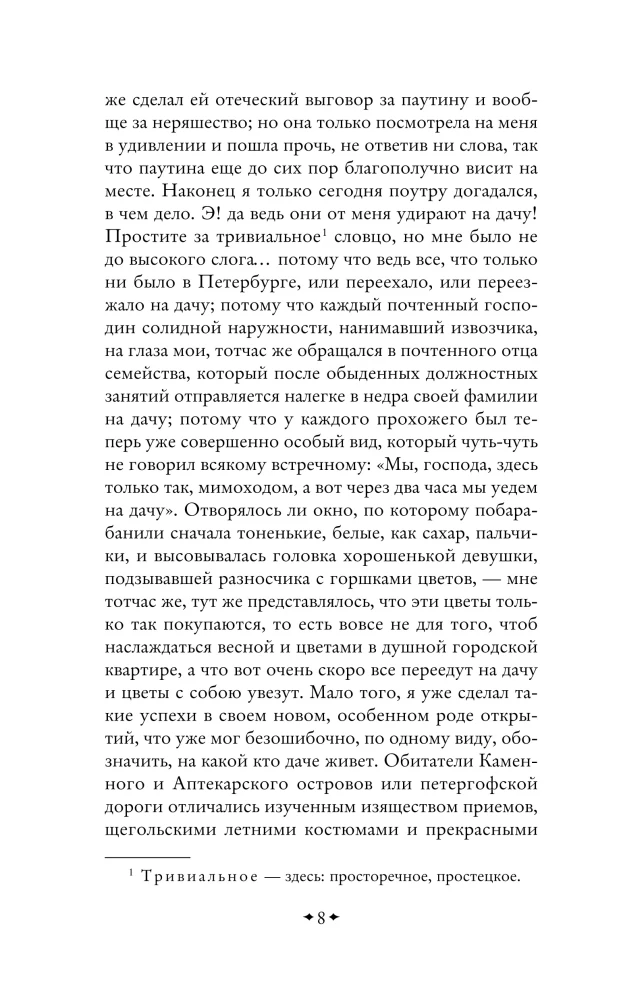 же сделал ей отеческий выговор за паутину и вообще за неряшество; но она только посмотрела на меня в удивлении и пошла прочь, не ответив ни слова, так что паутина еще до сих пор благополучно висит на месте. Наконец я только сегодня поутру догадался, в чем дело. Э! да ведь они от меня удирают на дачу! Простите за тривиальное$^{1}$ словцо, но мне было не до высокого слога… потому что ведь все, что только ни было в Петербурге, или переехало, или переезжало на дачу; потому что каждый почтенный господин солидной наружности, нанимавший извозчика, на глаза мои, тотчас же обращался в почтенного отца семейства, который после обыденных должностных занятий отправляется налегке в недра своей фамилии на дачу; потому что у каждого прохожего был теперь уже совершенно особый вид, который чуть-чуть не говорил всякому встречному: «Мы, господа, здесь только так, мимоходом, а вот через два часа мы уедем на дачу». Отворялось ли окно, по которому побарабанили сначала тоненькие, белые, как сахар, пальчики, и высовывалась головка хорошенькой девушки, подзывавшей разносчика с горшками цветов, — мне тотчас же, тут же представлялось, что эти цветы только так покупаются, то есть вовсе не для того, чтоб наслаждаться весной и цветами в душной городской квартире, а что вот очень скоро все переедут на дачу и цветы с собою увезут. Мало того, я уже сделал такие успехи в своем новом, особенном роде открытий, что уже мог безошибочно, по одному виду, обозначить, на какой кто даче живет. Обитатели Каменного и Аптекарского островов или петергофской дороги отличались изученным изяществом приемов, щегольскими летними костюмами и прекрасными

$^{1}$ Тривиальное — здесь: просторечное, простецкое.

8